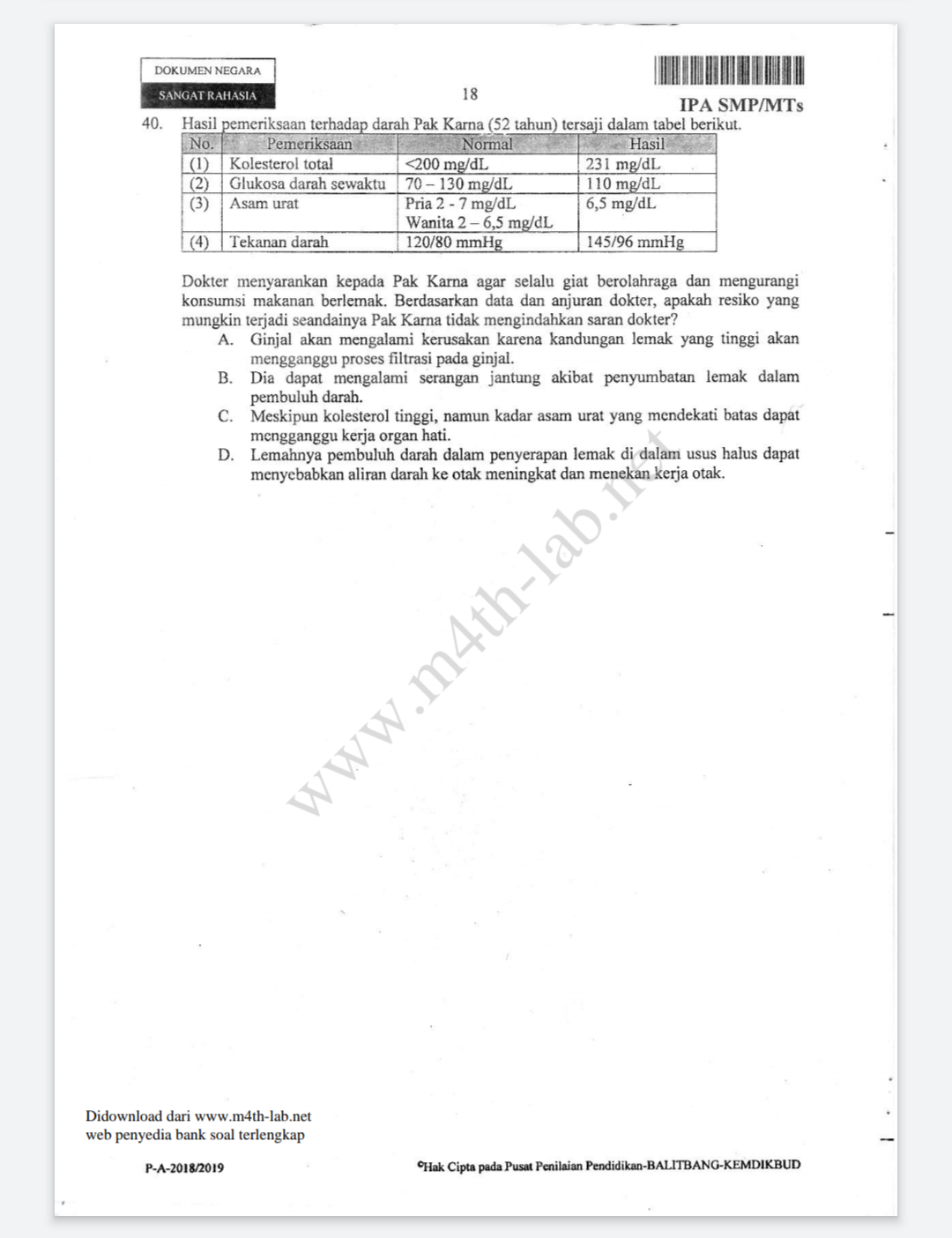 DOKUMEN NEGARA
SANGAT RAHASIA

18

IPA SMP/MTs

40. Hasil pemeriksaan terhadap darah Pak Karna (52 tahun) tersaji dalam tabel berikut.

| No. | Pemeriksaan | Normal | Hasil |
|---|---|---|---|
| (1) | Kolesterol total | <200 mg/dL | 231 mg/dL |
| (2) | Glukosa darah sewaktu | 70 – 130 mg/dL | 110 mg/dL |
| (3) | Asam urat | Pria 2 - 7 mg/dL Wanita 2 – 6,5 mg/dL | 6,5 mg/dL |
| (4) | Tekanan darah | 120/80 mmHg | 145/96 mmHg |

Dokter menyarankan kepada Pak Karna agar selalu giat berolahraga dan mengurangi konsumsi makanan berlemak. Berdasarkan data dan anjuran dokter, apakah resiko yang mungkin terjadi seandainya Pak Karna tidak mengindahkan saran dokter?
A. Ginjal akan mengalami kerusakan karena kandungan lemak yang tinggi akan mengganggu proses filtrasi pada ginjal.
B. Dia dapat mengalami serangan jantung akibat penyumbatan lemak dalam pembuluh darah.
C. Meskipun kolesterol tinggi, namun kadar asam urat yang mendekati batas dapat mengganggu kerja organ hati.
D. Lemahnya pembuluh darah dalam penyerapan lemak di dalam usus halus dapat menyebabkan aliran darah ke otak meningkat dan menekan kerja otak.

www.m4th-lab.net

Didownload dari www.m4th-lab.net
web penyedia bank soal terlengkap

P-A-2018/2019

©Hak Cipta pada Pusat Penilaian Pendidikan-BALITBANG-KEMDIKBUD